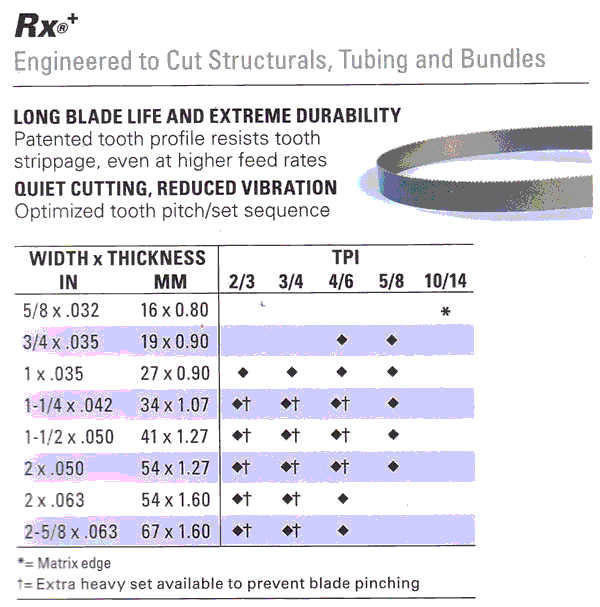 Rx®+

Engineered to Cut Structurals, Tubing and Bundles

LONG BLADE LIFE AND EXTREME DURABILITY
Patented tooth profile resists tooth strippage, even at higher feed rates

QUIET CUTTING, REDUCED VIBRATION
Optimized tooth pitch/set sequence

| WIDTH x THICKNESS IN | MM | TPI 2/3 | 3/4 | 4/6 | 5/8 | 10/14 |
|---|---|---|---|---|---|---|
| 5/8 x .032 | 16 x 0.80 | | | | | * |
| 3/4 x .035 | 19 x 0.90 | | | ◆ | ◆ | |
| 1 x .035 | 27 x 0.90 | ◆ | ◆ | ◆ | ◆ | |
| 1-1/4 x .042 | 34 x 1.07 | ◆† | ◆† | ◆† | ◆ | |
| 1-1/2 x .050 | 41 x 1.27 | ◆† | ◆† | ◆† | ◆ | |
| 2 x .050 | 54 x 1.27 | ◆† | ◆† | ◆† | ◆ | |
| 2 x .063 | 54 x 1.60 | ◆† | ◆† | ◆ | | |
| 2-5/8 x .063 | 67 x 1.60 | ◆† | ◆† | ◆ | | |

*= Matrix edge
†= Extra heavy set available to prevent blade pinching